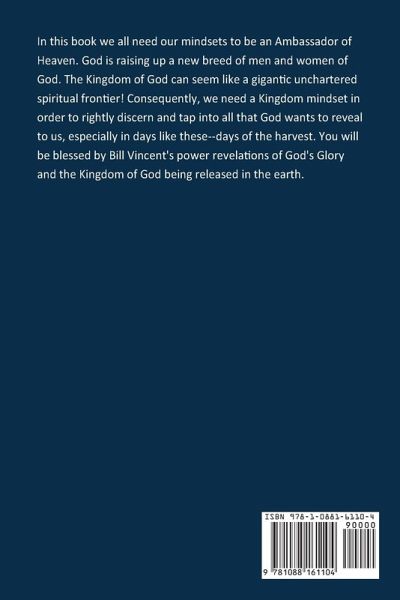 In this book we all need our mindsets to be an Ambassador of Heaven. God is raising up a new breed of men and women of God. The Kingdom of God can seem like a gigantic unchartered spiritual frontier! Consequently, we need a Kingdom mindset in order to rightly discern and tap into all that God wants to reveal to us, especially in days like these--days of the harvest. You will be blessed by Bill Vincent's power revelations of God's Glory and the Kingdom of God being released in the earth.

ISBN 978-1-0881-6110-4
90000
9 781088 161104